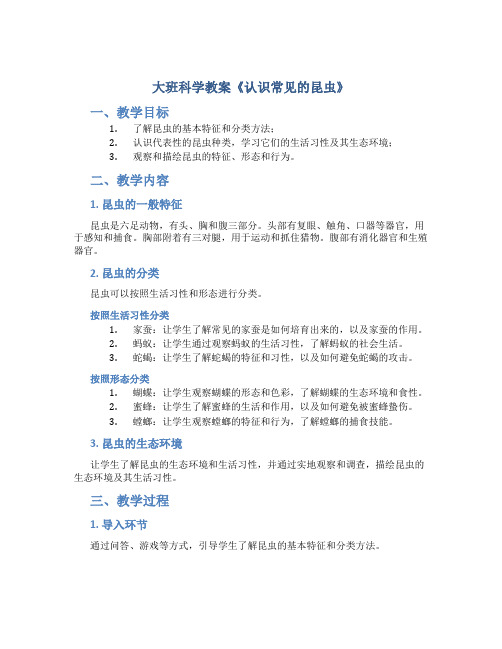 大班科学教案《认识常见的昆虫》

一、教学目标

1. 了解昆虫的基本特征和分类方法；
2. 认识代表性的昆虫种类，学习它们的生活习性及其生态环境；
3. 观察和描绘昆虫的特征、形态和行为。

二、教学内容

1. 昆虫的一般特征

昆虫是六足动物，有头、胸和腹三部分。头部有复眼、触角、口器等器官，用于感知和捕食。胸部附着有三对腿，用于运动和抓住猎物。腹部有消化器官和生殖器官。

2. 昆虫的分类

昆虫可以按照生活习性和形态进行分类。

按照生活习性分类

1. 家蚕：让学生了解常见的家蚕是如何培育出来的，以及家蚕的作用。
2. 蚂蚁：让学生通过观察蚂蚁的生活习性，了解蚂蚁的社会生活。
3. 蛇蝎：让学生了解蛇蝎的特征和习性，以及如何避免蛇蝎的攻击。

按照形态分类

1. 蝴蝶：让学生观察蝴蝶的形态和色彩，了解蝴蝶的生态环境和食性。
2. 蜜蜂：让学生了解蜜蜂的生活和作用，以及如何避免被蜜蜂蛰伤。
3. 螳螂：让学生观察螳螂的特征和行为，了解螳螂的捕食技能。

3. 昆虫的生态环境

让学生了解昆虫的生态环境和生活习性，并通过实地观察和调查，描绘昆虫的生态环境及其生活习性。

三、教学过程

1. 导入环节

通过问答、游戏等方式，引导学生了解昆虫的基本特征和分类方法。